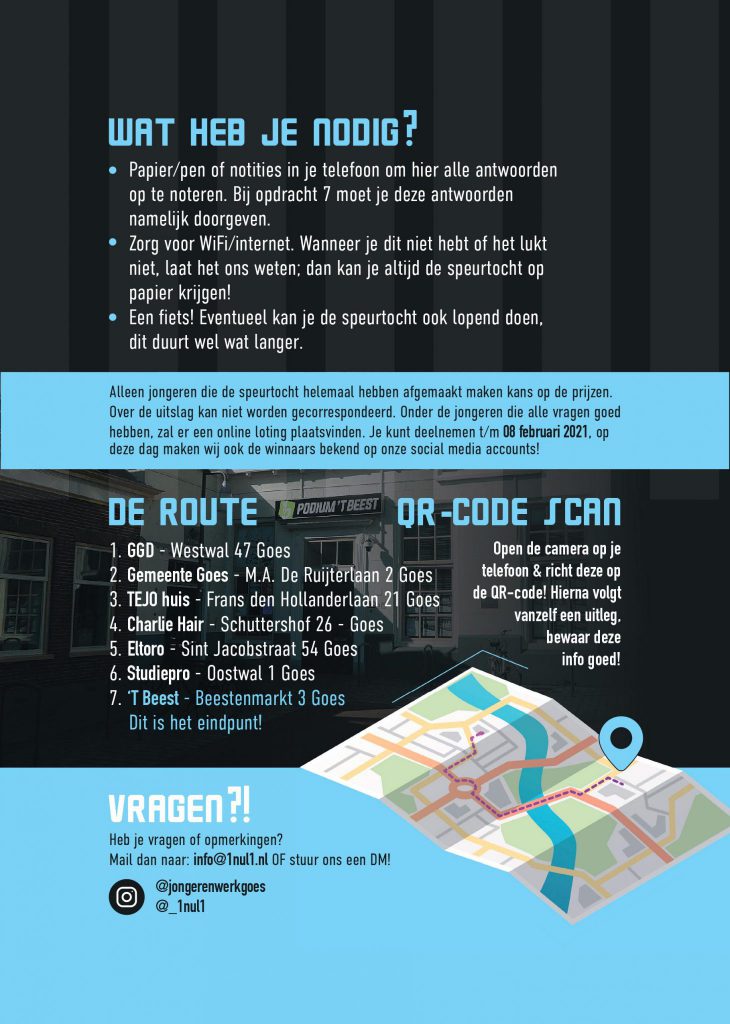 WAT HEB JE NODIG?

• Papier/pen of notities in je telefoon om hier alle antwoorden op te noteren. Bij opdracht 7 moet je deze antwoorden namelijk doorgeven.
• Zorg voor WiFi/internet. Wanneer je dit niet hebt of het lukt niet, laat het ons weten; dan kan je altijd de speurtocht op papier krijgen!
• Een fiets! Eventueel kan je de speurtocht ook lopend doen, dit duurt wel wat langer.

Alleen jongeren die de speurtocht helemaal hebben afgemaakt maken kans op de prijzen. Over de uitslag kan niet worden gecorrespondeerd. Onder de jongeren die alle vragen goed hebben, zal er een online loting plaatsvinden. Je kunt deelnemen t/m 08 februari 2021, op deze dag maken wij ook de winnaars bekend op onze social media accounts!

DE ROUTE

PODIUM 'T BEEST

1. GGD - Westwal 47 Goes
2. Gemeente Goes - M.A. De Ruijterlaan 2 Goes
3. TEJO huis - Frans den Hollanderlaan 21 Goes
4. Charlie Hair - Schuttershof 26 - Goes
5. Eltoro - Sint Jacobstraat 54 Goes
6. Studiepro - Oostwal 1 Goes
7. 'T Beest - Beestenmarkt 3 Goes
Dit is het eindpunt!

QR-CODE SCAN

Open de camera op je telefoon & richt deze op de QR-code! Hierna volgt vanzelf een uitleg, bewaar deze info goed!

VRAGEN?!

Heb je vragen of opmerkingen?
Mail dan naar: info@1nul1.nl OF stuur ons een DM!

@jongerenwerkgoes
@_1nul1